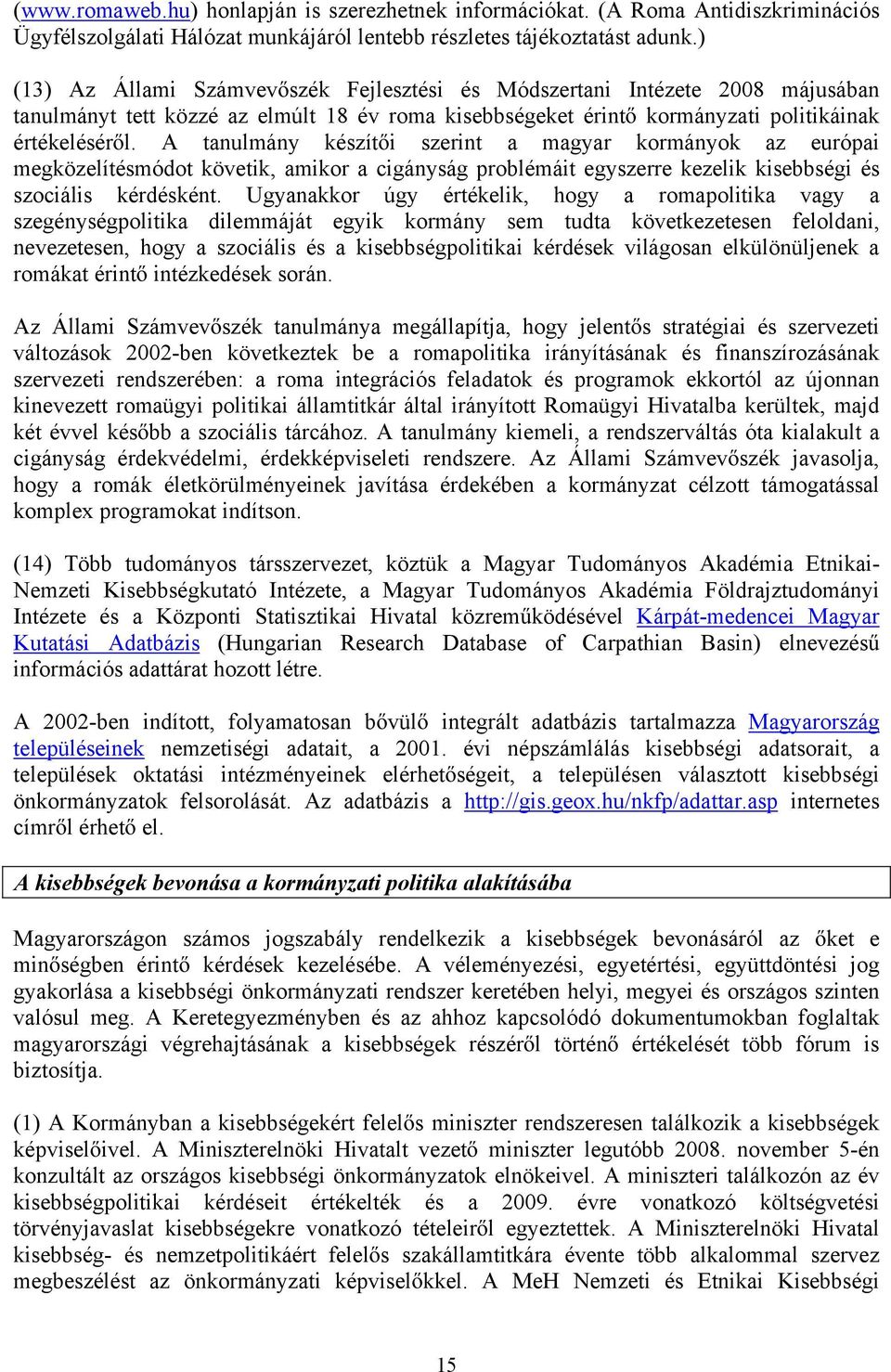 (www.romaweb.hu) honlapján is szerezhetnek információkat. (A Roma Antidiszkriminációs Ügyfélszolgálati Hálózat munkájáról lentebb részletes tájékoztatást adunk.)

(13) Az Állami Számvevőszék Fejlesztési és Módszertani Intézete 2008 májusában tanulmányt tett közzé az elmúlt 18 év roma kisebbségeket érintő kormányzati politikáinak értékeléséről. A tanulmány készítői szerint a magyar kormányok az európai megközelítésmódot követik, amikor a cigányság problémáit egyszerre kezelik kisebbségi és szociális kérdésként. Ugyanakkor úgy értékelik, hogy a romapolitika vagy a szegénységpolitika dilemmáját egyik kormány sem tudta következetesen feloldani, nevezetesen, hogy a szociális és a kisebbségpolitikai kérdések világosan elkülönüljenek a romákat érintő intézkedések során.

Az Állami Számvevőszék tanulmánya megállapítja, hogy jelentős stratégiai és szervezeti változások 2002-ben következtek be a romapolitika irányításának és finanszírozásának szervezeti rendszerében: a roma integrációs feladatok és programok ekkortól az újonnan kinevezett romaügyi politikai államtitkár által irányított Romaügyi Hivatalba kerültek, majd két évvel később a szociális tárcához. A tanulmány kiemeli, a rendszerváltás óta kialakult a cigányság érdekvédelmi, érdekképviseleti rendszere. Az Állami Számvevőszék javasolja, hogy a romák életkörülményeinek javítása érdekében a kormányzat célzott támogatással komplex programokat indítson.

(14) Több tudományos társszervezet, köztük a Magyar Tudományos Akadémia Etnikai-Nemzeti Kisebbségkutató Intézete, a Magyar Tudományos Akadémia Földrajztudományi Intézete és a Központi Statisztikai Hivatal közreműködésével Kárpát-medencei Magyar Kutatási Adatbázis (Hungarian Research Database of Carpathian Basin) elnevezésű információs adattárat hozott létre.

A 2002-ben indított, folyamatosan bővülő integrált adatbázis tartalmazza Magyarország településeinek nemzetiségi adatait, a 2001. évi népszámlálás kisebbségi adatsorait, a települések oktatási intézményeinek elérhetőségeit, a településen választott kisebbségi önkormányzatok felsorolását. Az adatbázis a http://gis.geox.hu/nkfp/adattar.asp internetes címről érhető el.

A kisebbségek bevonása a kormányzati politika alakításába

Magyarországon számos jogszabály rendelkezik a kisebbségek bevonásáról az őket e minőségben érintő kérdések kezelésébe. A véleményezési, egyetértési, együttdöntési jog gyakorlása a kisebbségi önkormányzati rendszer keretében helyi, megyei és országos szinten valósul meg. A Keretegyezményben és az ahhoz kapcsolódó dokumentumokban foglaltak magyarországi végrehajtásának a kisebbségek részéről történő értékelését több fórum is biztosítja.

(1) A Kormányban a kisebbségekért felelős miniszter rendszeresen találkozik a kisebbségek képviselőivel. A Miniszterelnöki Hivatalt vezető miniszter legutóbb 2008. november 5-én konzultált az országos kisebbségi önkormányzatok elnökeivel. A miniszteri találkozón az év kisebbségpolitikai kérdéseit értékelték és a 2009. évre vonatkozó költségvetési törvényjavaslat kisebbségekre vonatkozó tételeiről egyeztettek. A Miniszterelnöki Hivatal kisebbség- és nemzetpolitikáért felelős szakállamtitkára évente több alkalommal szervez megbeszélést az önkormányzati képviselőkkel. A MeH Nemzeti és Etnikai Kisebbségi

15